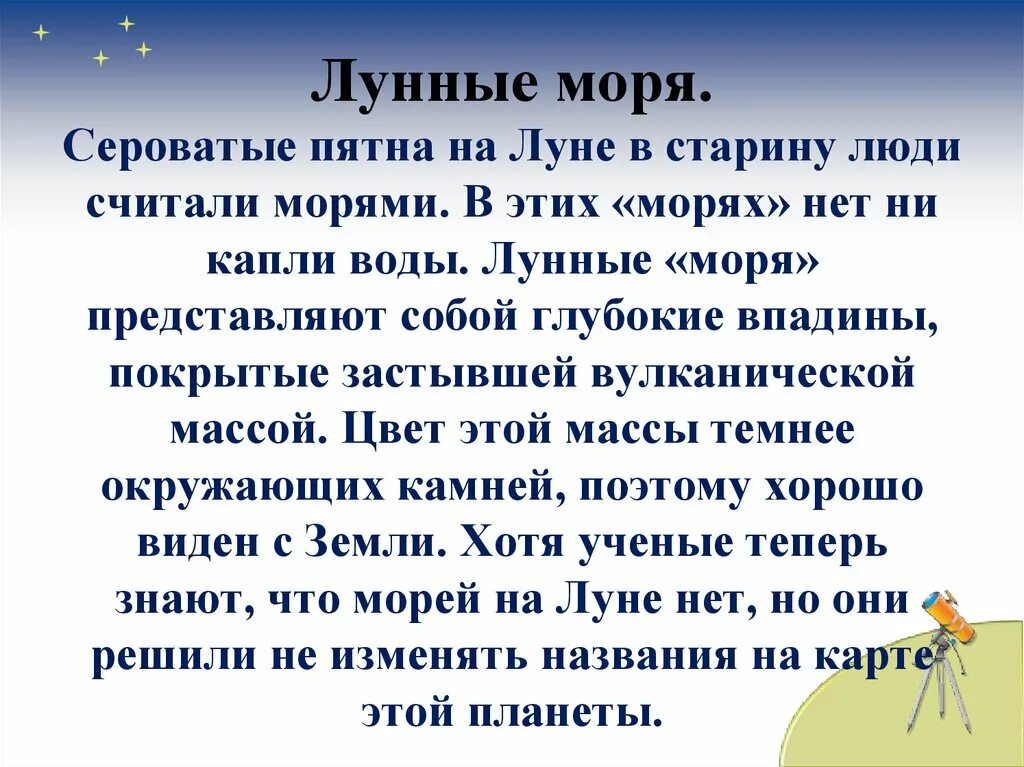 Лунные моря.

Сероватые пятна на Луне в старину люди считали морями. В этих «морях» нет ни капли воды. Лунные «моря» представляют собой глубокие впадины, покрытые застывшей вулканической массой. Цвет этой массы темнее окружающих камней, поэтому хорошо виден с Земли. Хотя ученые теперь знают, что морей на Луне нет, но они решили не изменять названия на карте этой планеты.